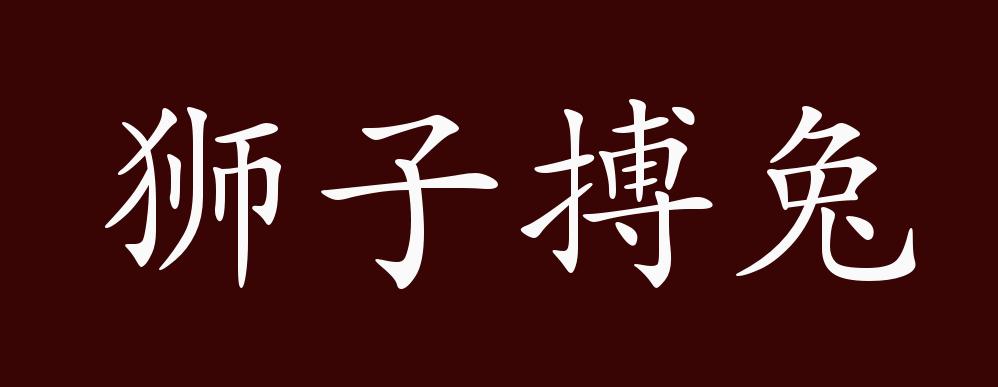 狮子搏兔